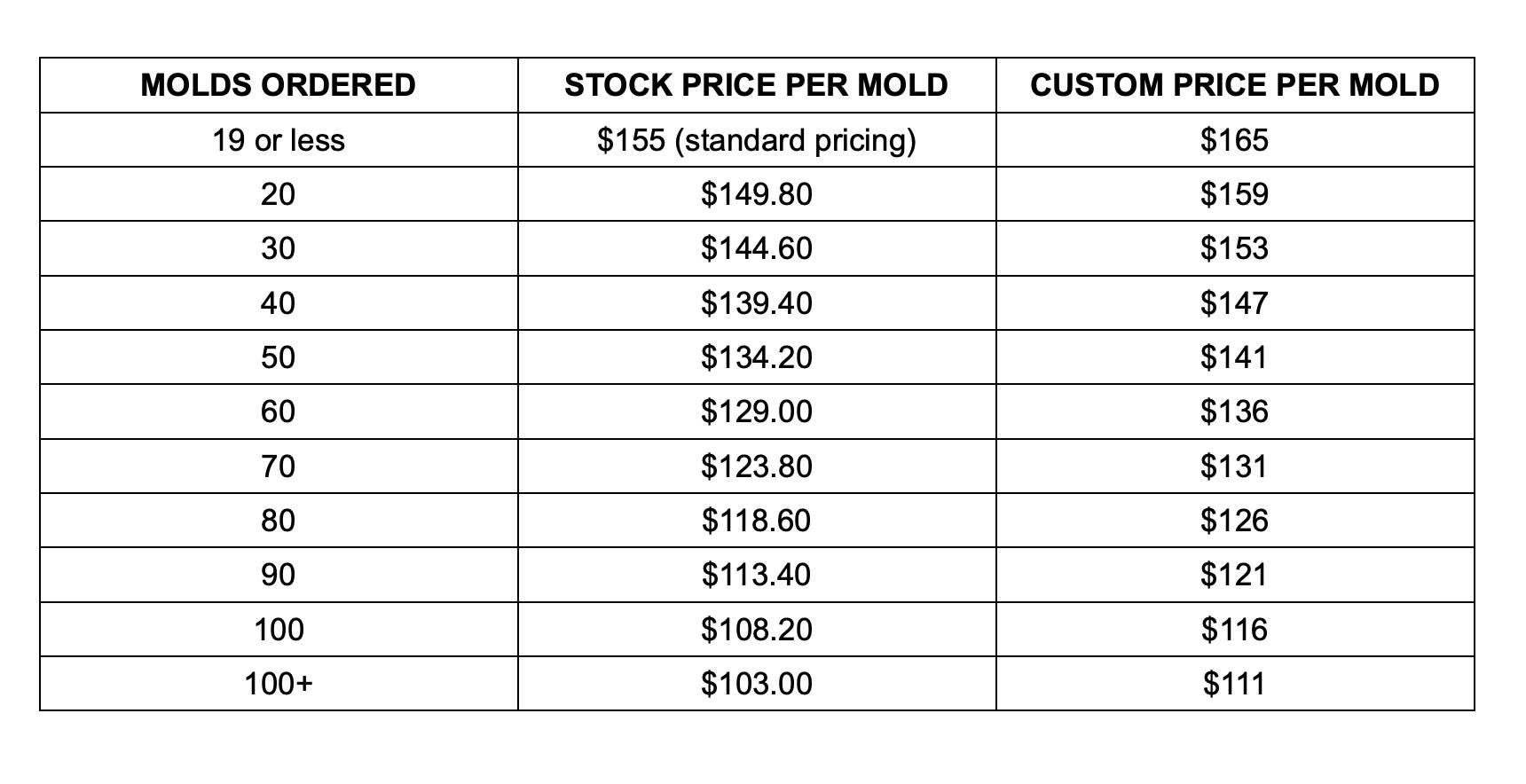 | MOLDS ORDERED | STOCK PRICE PER MOLD | CUSTOM PRICE PER MOLD |
|---|---|---|
| 19 or less | \$155 (standard pricing) | \$165 |
| 20 | \$149.80 | \$159 |
| 30 | \$144.60 | \$153 |
| 40 | \$139.40 | \$147 |
| 50 | \$134.20 | \$141 |
| 60 | \$129.00 | \$136 |
| 70 | \$123.80 | \$131 |
| 80 | \$118.60 | \$126 |
| 90 | \$113.40 | \$121 |
| 100 | \$108.20 | \$116 |
| 100+ | \$103.00 | \$111 |